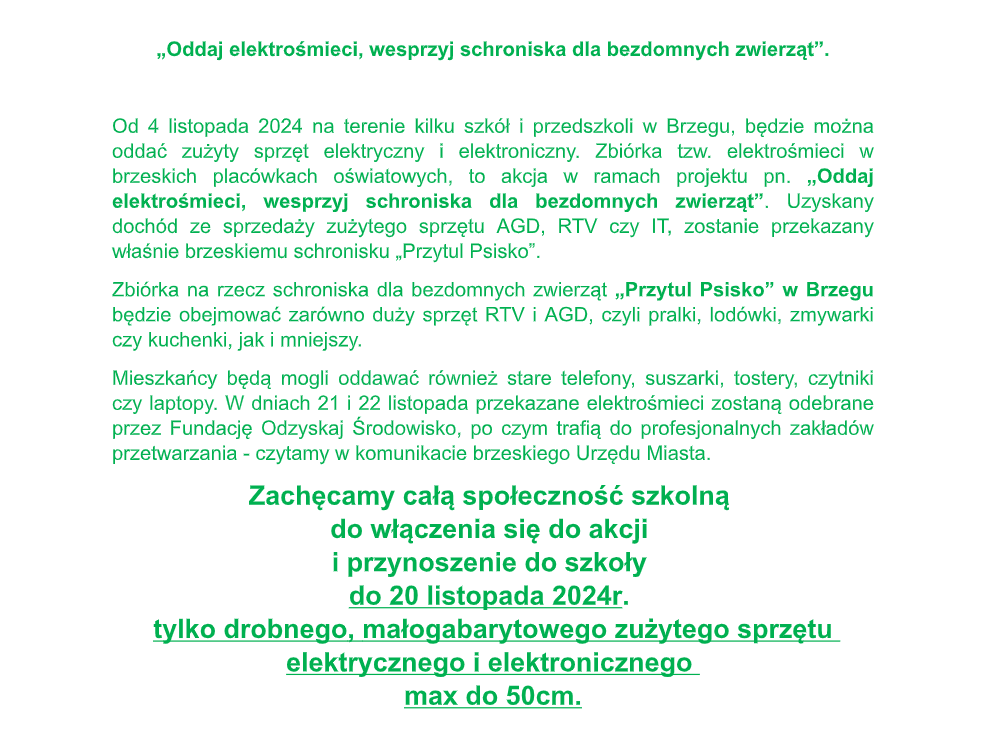 „Oddaj elektrośmieci, wesprzyj schroniska dla bezdomnych zwierząt”.

Od 4 listopada 2024 na terenie kilku szkół i przedszkoli w Brzegu, będzie można oddać zużyty sprzęt elektryczny i elektroniczny. Zbiórka tzw. elektrośmieci w brzeskich placówkach oświatowych, to akcja w ramach projektu pn. „Oddaj elektrośmieci, wesprzyj schroniska dla bezdomnych zwierząt”. Uzyskany dochód ze sprzedaży zużytego sprzętu AGD, RTV czy IT, zostanie przekazany właśnie brzeskiemu schronisku „Przytul Psisko”.

Zbiórka na rzecz schroniska dla bezdomnych zwierząt „Przytul Psisko” w Brzegu będzie obejmować zarówno duży sprzęt RTV i AGD, czyli pralki, lodówki, zmywarki czy kuchenki, jak i mniejszy.

Mieszkańcy będą mogli oddawać również stare telefony, suszarki, tostery, czytniki czy laptopy. W dniach 21 i 22 listopada przekazane elektrośmieci zostaną odebrane przez Fundację Odzyskaj Środowisko, po czym trafią do profesjonalnych zakładów przetwarzania - czytamy w komunikacie brzeskiego Urzędu Miasta.

Zachęcamy całą społeczność szkolną
do włączenia się do akcji
i przynoszenie do szkoły
do 20 listopada 2024r.
tylko drobnego, małogabarytowego zużytego sprzętu
elektrycznego i elektronicznego
max do 50cm.